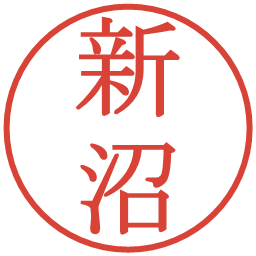 新沼